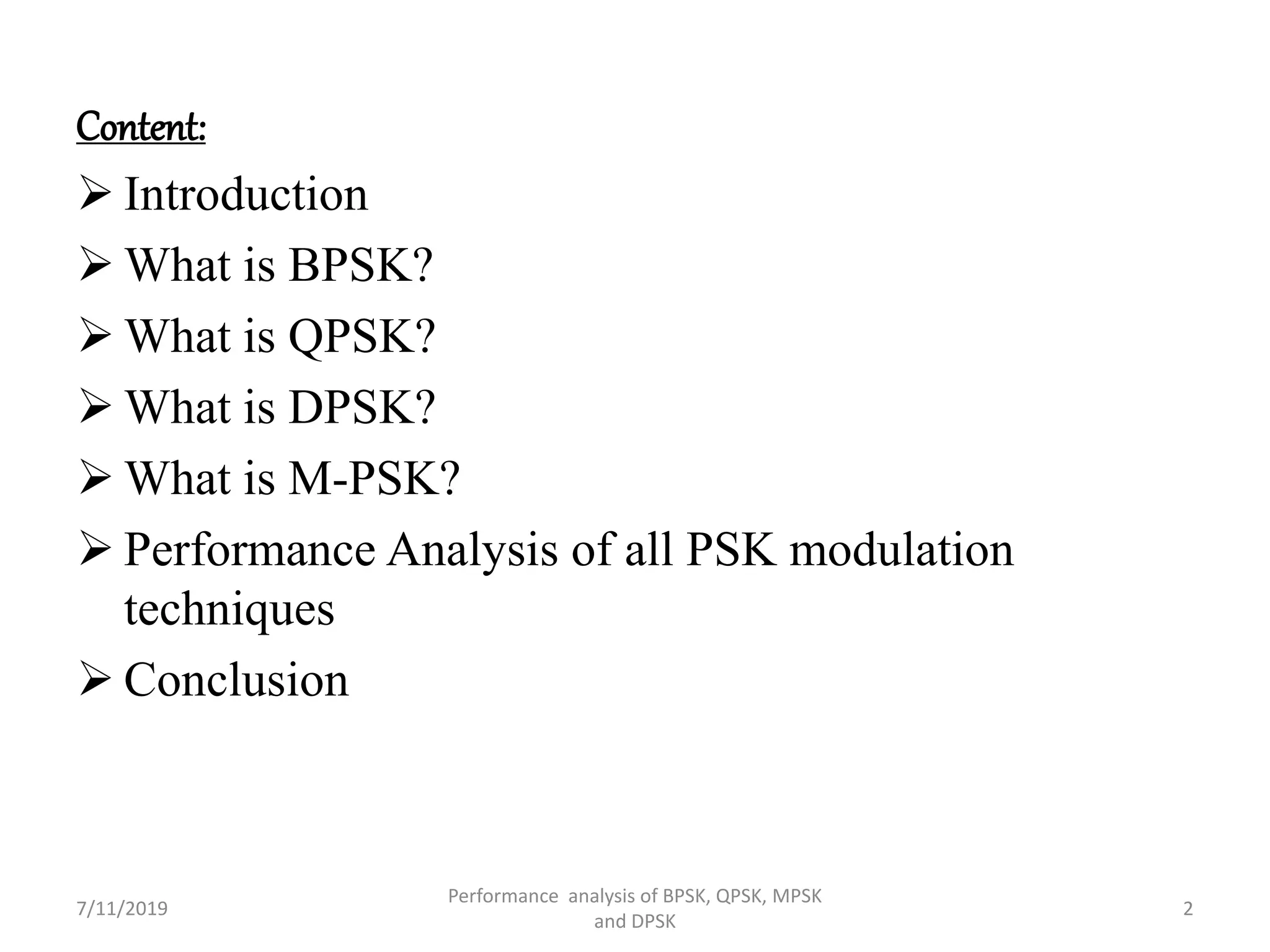 Content:

➢ Introduction
➢ What is BPSK?
➢ What is QPSK?
➢ What is DPSK?
➢ What is M-PSK?
➢ Performance Analysis of all PSK modulation techniques
➢ Conclusion

7/11/2019

Performance analysis of BPSK, QPSK, MPSK and DPSK

2